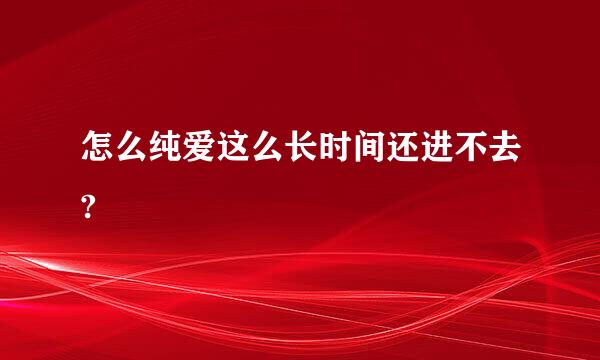 怎么纯爱这么长时间还进不去?